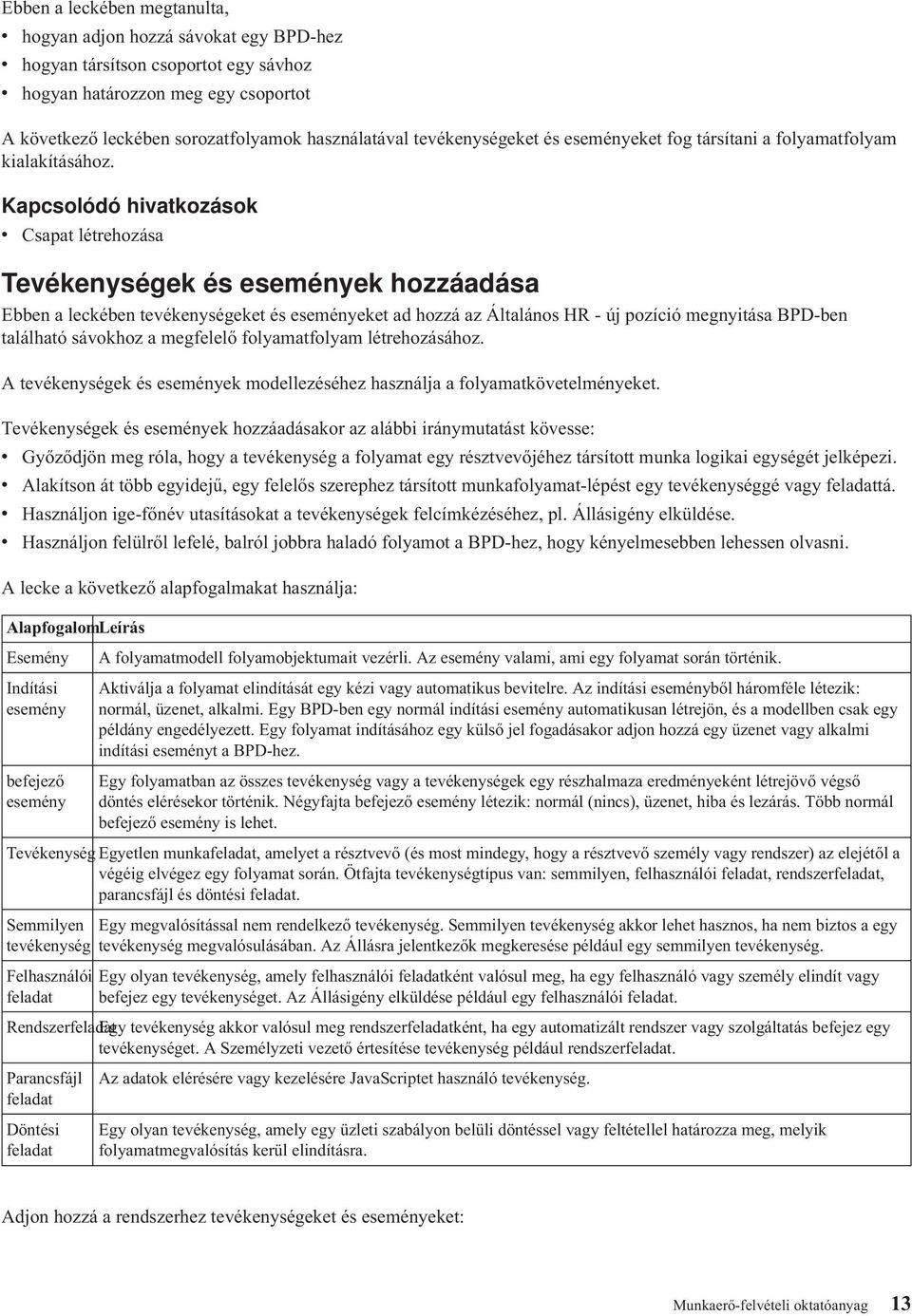 Ebben a leckében megtanulta,

• hogyan adjon hozzá sávokat egy BPD-hez
• hogyan társítson csoportot egy sávhoz
• hogyan határozzon meg egy csoportot

A következő leckében sorozatfolyamok használatával tevékenységeket és eseményeket fog társítani a folyamatfolyam kialakításához.

Kapcsolódó hivatkozások
• Csapat létrehozása

Tevékenységek és események hozzáadása

Ebben a leckében tevékenységeket és eseményeket ad hozzá az Általános HR - új pozíció megnyitása BPD-ben található sávokhoz a megfelelő folyamatfolyam létrehozásához.

A tevékenységek és események modellezéséhez használja a folyamatkövetelményeket.

Tevékenységek és események hozzáadásakor az alábbi iránymutatást kövesse:

• Győződjön meg róla, hogy a tevékenység a folyamat egy résztvevőjéhez társított munka logikai egységét jelképezi.
• Alakítson át több egyidejű, egy felelős szerephez társított munkafolyamat-lépést egy tevékenységgé vagy feladattá.
• Használjon ige-főnév utasításokat a tevékenységek felcímkézéséhez, pl. Állásigény elküldése.
• Használjon felülről lefelé, balról jobbra haladó folyamot a BPD-hez, hogy kényelmesebben lehessen olvasni.

A lecke a következő alapfogalmakat használja:

| Alapfogalom | Leírás |
|---|---|
| Esemény | A folyamatmodell folyamobjektumait vezérli. Az esemény valami, ami egy folyamat során történik. |
| Indítási esemény | Aktiválja a folyamat elindítását egy kézi vagy automatikus bevitelre. Az indítási eseményből háromféle létezik: normál, üzenet, alkalmi. Egy BPD-ben egy normál indítási esemény automatikusan létrejön, és a modellben csak egy példány engedélyezett. Egy folyamat indításához egy külső jel fogadásakor adjon hozzá egy üzenet vagy alkalmi indítási eseményt a BPD-hez. |
| befejező esemény | Egy folyamatban az összes tevékenység vagy a tevékenységek egy részhalmaza eredményeként létrejövő végső döntés elérésekor történik. Négyfajta befejező esemény létezik: normál (nincs), üzenet, hiba és lezárás. Több normál befejező esemény is lehet. |
| Tevékenység | Egyetlen munkafeladat, amelyet a résztvevő (és most mindegy, hogy a résztvevő személy vagy rendszer) az elejétől a végéig elvégez egy folyamat során. Ötfajta tevékenységtípus van: semmilyen, felhasználói feladat, rendszerfeladat, parancsfájl és döntési feladat. |
| Semmilyen tevékenység | Egy megvalósítással nem rendelkező tevékenység. Semmilyen tevékenység akkor lehet hasznos, ha nem biztos a egy tevékenység megvalósulásában. Az Állásra jelentkezők megkeresése például egy semmilyen tevékenység. |
| Felhasználói feladat | Egy olyan tevékenység, amely felhasználói feladatként valósul meg, ha egy felhasználó vagy személy elindít vagy befejez egy tevékenységet. Az Állásigény elküldése például egy felhasználói feladat. |
| Rendszerfeladat | Egy tevékenység akkor valósul meg rendszerfeladatként, ha egy automatizált rendszer vagy szolgáltatás befejez egy tevékenységet. A Személyzeti vezető értesítése tevékenység például rendszerfeladat. |
| Parancsfájl feladat | Az adatok elérésére vagy kezelésére JavaScriptet használó tevékenység. |
| Döntési feladat | Egy olyan tevékenység, amely egy üzleti szabályon belüli döntéssel vagy feltétellel határozza meg, melyik folyamatmegvalósítás kerül elindításra. |

Adjon hozzá a rendszerhez tevékenységeket és eseményeket:

Munkaerő-felvételi oktatóanyag 13